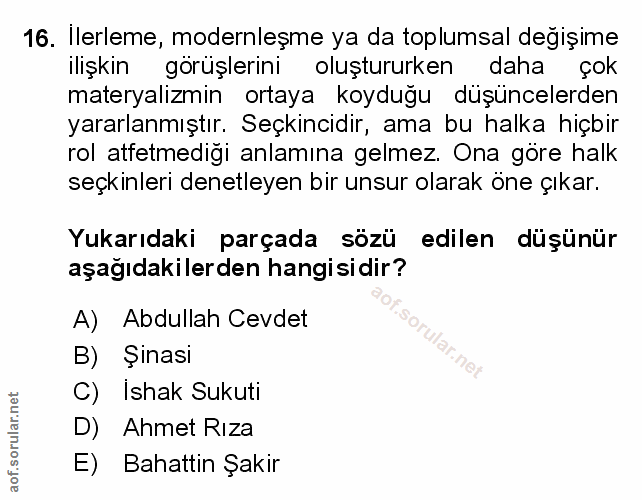 16. İlerleme, modernleşme ya da toplumsal değişime ilişkin görüşlerini oluştururken daha çok materyalizmin ortaya koyduğu düşüncelerden yararlanmıştır. Seçkincidir, ama bu halka hiçbir rol atfetmediği anlamına gelmez. Ona göre halk seçkinleri denetleyen bir unsur olarak öne çıkar.

Yukarıdaki parçada sözü edilen düşünür aşağıdakilerden hangisidir?

aof.sorular.net

A) Abdullah Cevdet
B) Şinasi
C) İshak Sukuti
D) Ahmet Rıza
E) Bahattin Şakir

aof.sorular.net